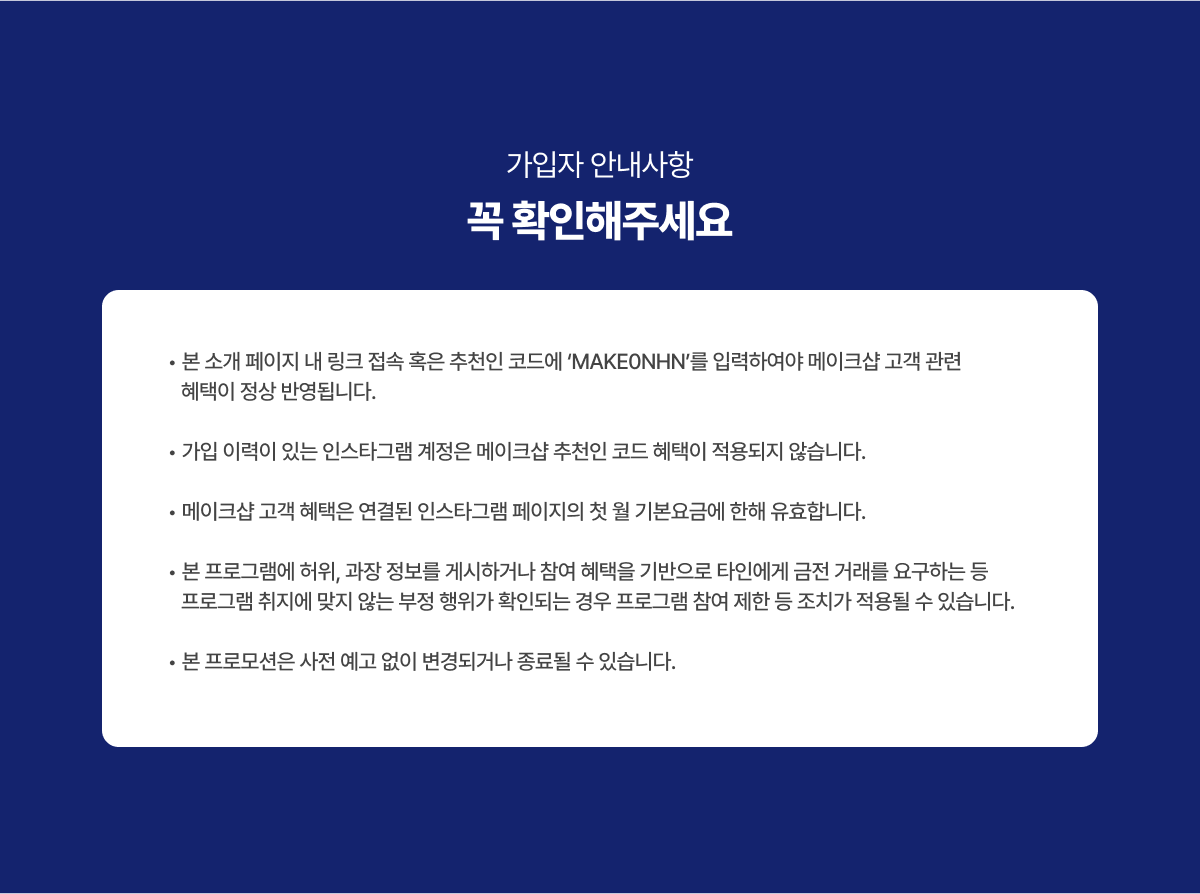 가입자 안내사항
꼭 확인해주세요

• 본 소개 페이지 내 링크 접속 혹은 추천인 코드에 'MAKE0NHN'를 입력하여야 메이크샵 고객 관련 혜택이 정상 반영됩니다.

• 가입 이력이 있는 인스타그램 계정은 메이크샵 추천인 코드 혜택이 적용되지 않습니다.

• 메이크샵 고객 혜택은 연결된 인스타그램 페이지의 첫 월 기본요금에 한해 유효합니다.

• 본 프로그램에 허위, 과장 정보를 게시하거나 참여 혜택을 기반으로 타인에게 금전 거래를 요구하는 등 프로그램 취지에 맞지 않는 부정 행위가 확인되는 경우 프로그램 참여 제한 등 조치가 적용될 수 있습니다.

• 본 프로모션은 사전 예고 없이 변경되거나 종료될 수 있습니다.